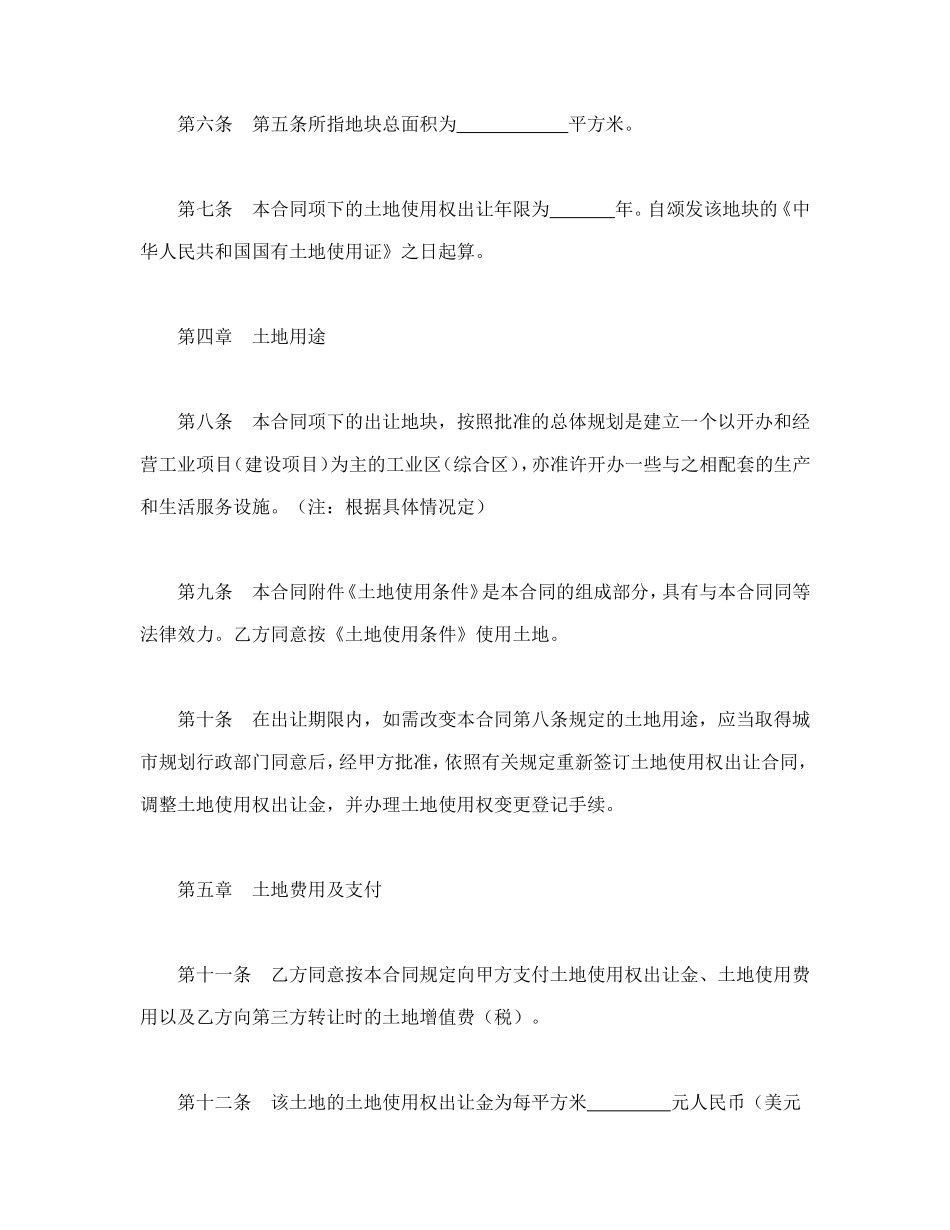 第六条　第五条所指地块总面积为____________平方米。

第七条　本合同项下的土地使用权出让年限为_______年。自颁发该地块的《中华人民共和国国有土地使用证》之日起算。

第四章　土地用途

第八条　本合同项下的出让地块，按照批准的总体规划是建立一个以开办和经营工业项目（建设项目）为主的工业区（综合区），亦准许开办一些与之相配套的生产和生活服务设施。（注：根据具体情况定）

第九条　本合同附件《土地使用条件》是本合同的组成部分，具有与本合同同等法律效力。乙方同意按《土地使用条件》使用土地。

第十条　在出让期限内，如需改变本合同第八条规定的土地用途，应当取得城市规划行政部门同意后，经甲方批准，依照有关规定重新签订土地使用权出让合同，调整土地使用权出让金，并办理土地使用权变更登记手续。

第五章　土地费用及支付

第十一条　乙方同意按本合同规定向甲方支付土地使用权出让金、土地使用费用以及乙方向第三方转让时的土地增值费（税）。

第十二条　该土地的土地使用权出让金为每平方米_________元人民币（美元